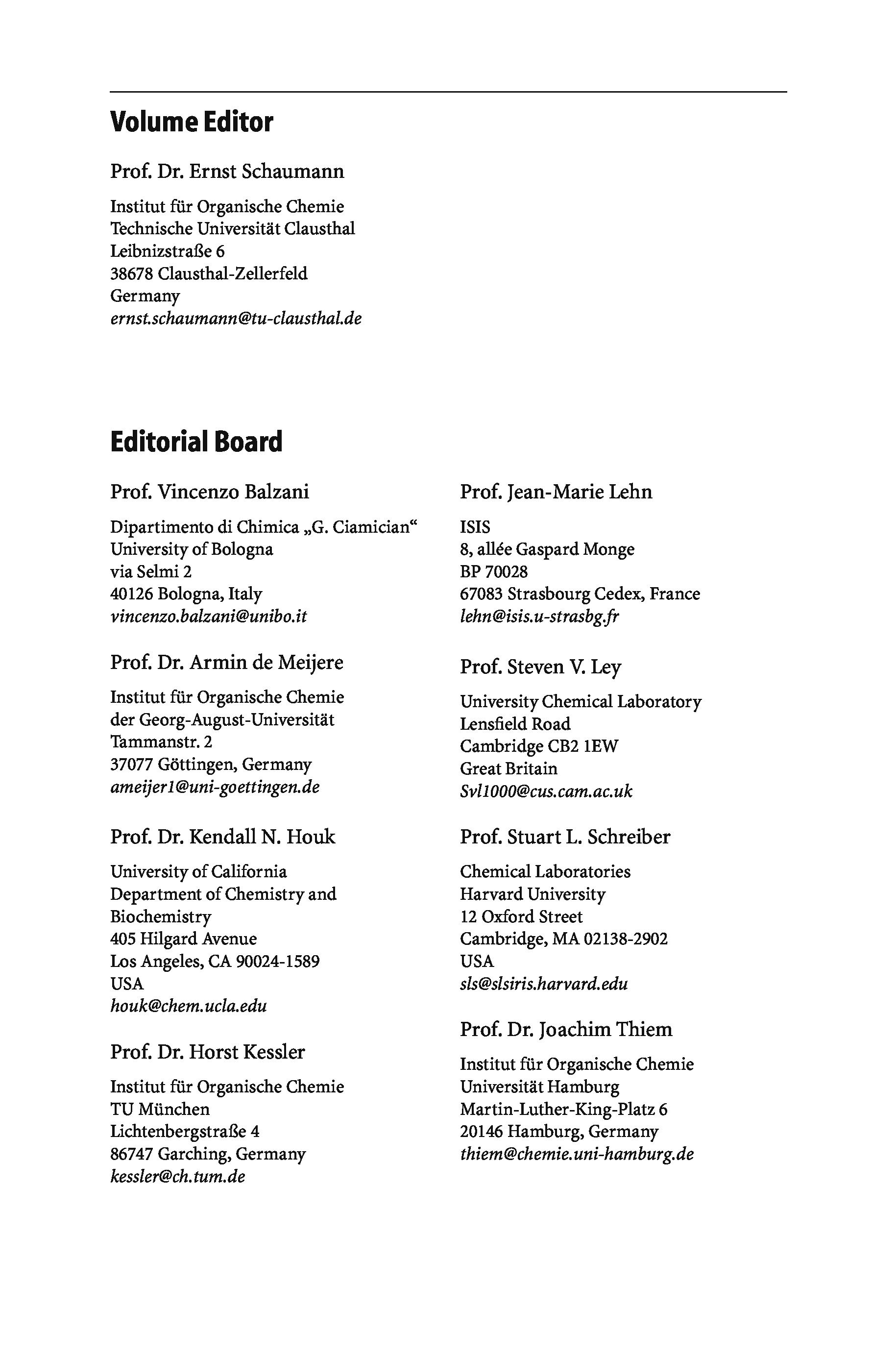 Volume Editor

Prof. Dr. Ernst Schaumann

Institut für Organische Chemie
Technische Universität Clausthal
Leibnizstraße 6
38678 Clausthal-Zellerfeld
Germany
ernst.schaumann@tu-clausthal.de

Editorial Board

Prof. Vincenzo Balzani

Dipartimento di Chimica „G. Ciamician“
University of Bologna
via Selmi 2
40126 Bologna, Italy
vincenzo.balzani@unibo.it

Prof. Dr. Armin de Meijere

Institut für Organische Chemie
der Georg-August-Universität
Tammanstr. 2
37077 Göttingen, Germany
ameijer1@uni-goettingen.de

Prof. Dr. Kendall N. Houk

University of California
Department of Chemistry and Biochemistry
405 Hilgard Avenue
Los Angeles, CA 90024-1589
USA
houk@chem.ucla.edu

Prof. Dr. Horst Kessler

Institut für Organische Chemie
TU München
Lichtenbergstraße 4
86747 Garching, Germany
kessler@ch.tum.de

Prof. Jean-Marie Lehn

ISIS
8, allée Gaspard Monge
BP 70028
67083 Strasbourg Cedex, France
lehn@isis.u-strasbg.fr

Prof. Steven V. Ley

University Chemical Laboratory
Lensfield Road
Cambridge CB2 1EW
Great Britain
Svl1000@cus.cam.ac.uk

Prof. Stuart L. Schreiber

Chemical Laboratories
Harvard University
12 Oxford Street
Cambridge, MA 02138-2902
USA
sls@slsiris.harvard.edu

Prof. Dr. Joachim Thiem

Institut für Organische Chemie
Universität Hamburg
Martin-Luther-King-Platz 6
20146 Hamburg, Germany
thiem@chemie.uni-hamburg.de